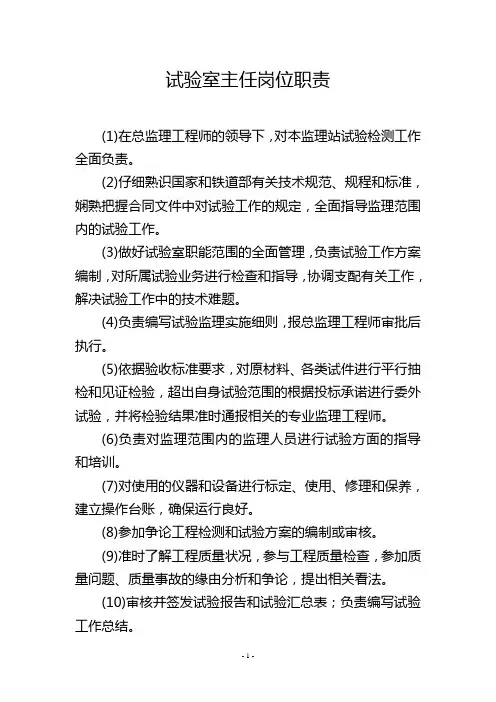 试验室主任岗位职责

(1)在总监理工程师的领导下，对本监理站试验检测工作全面负责。

(2)仔细熟识国家和铁道部有关技术规范、规程和标准，娴熟把握合同文件中对试验工作的规定，全面指导监理范围内的试验工作。

(3)做好试验室职能范围的全面管理，负责试验工作方案编制，对所属试验业务进行检查和指导，协调支配有关工作，解决试验工作中的技术难题。

(4)负责编写试验监理实施细则，报总监理工程师审批后执行。

(5)依据验收标准要求，对原材料、各类试件进行平行抽检和见证检验，超出自身试验范围的根据投标承诺进行委外试验，并将检验结果准时通报相关的专业监理工程师。

(6)负责对监理范围内的监理人员进行试验方面的指导和培训。

(7)对使用的仪器和设备进行标定、使用、修理和保养，建立操作台账，确保运行良好。

(8)参加争论工程检测和试验方案的编制或审核。

(9)准时了解工程质量状况，参与工程质量检查，参加质量问题、质量事故的缘由分析和争论，提出相关看法。

(10)审核并签发试验报告和试验汇总表；负责编写试验工作总结。

- 1 -